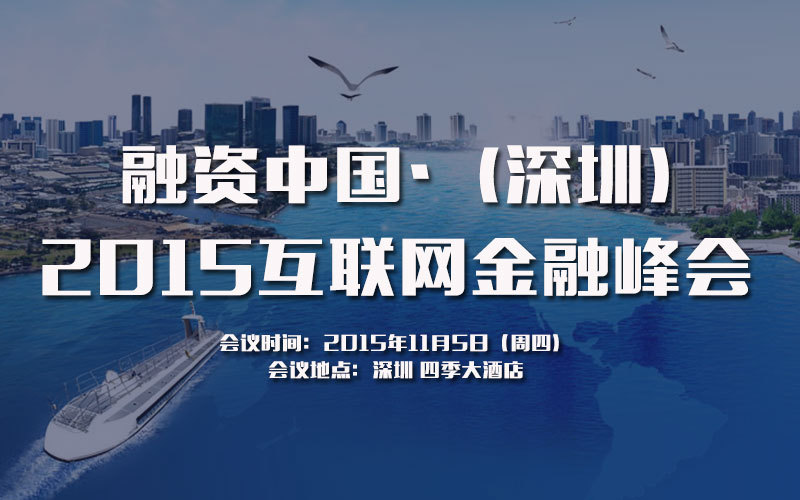 融资中国·（深圳）
2015互联网金融峰会

会议时间：2015年11月5日（周四）
会议地点：深圳 四季大酒店